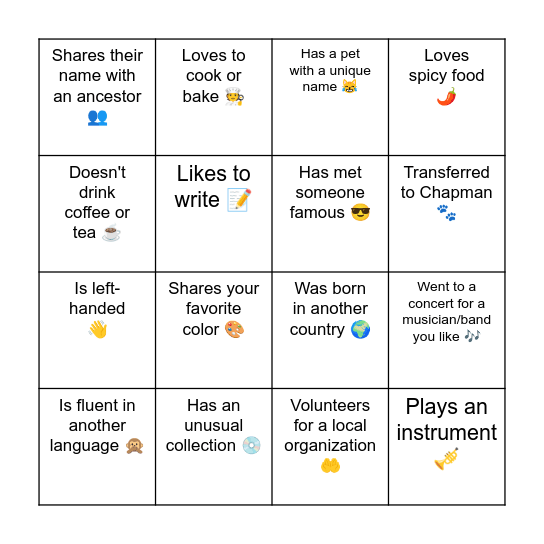 | | | | |
|---|---|---|---|
| Shares their name with an ancestor 👥 | Loves to cook or bake 🧑‍🍳 | Has a pet with a unique name 😹 | Loves spicy food 🌶️ |
| Doesn't drink coffee or tea ☕ | Likes to write 📝 | Has met someone famous 😎 | Transferred to Chapman 🐾 |
| Is left-handed 👋 | Shares your favorite color 🎨 | Was born in another country 🌍 | Went to a concert for a musician/band you like 🎶 |
| Is fluent in another language 🙊 | Has an unusual collection 💿 | Volunteers for a local organization 🤲 | Plays an instrument 🎺 |